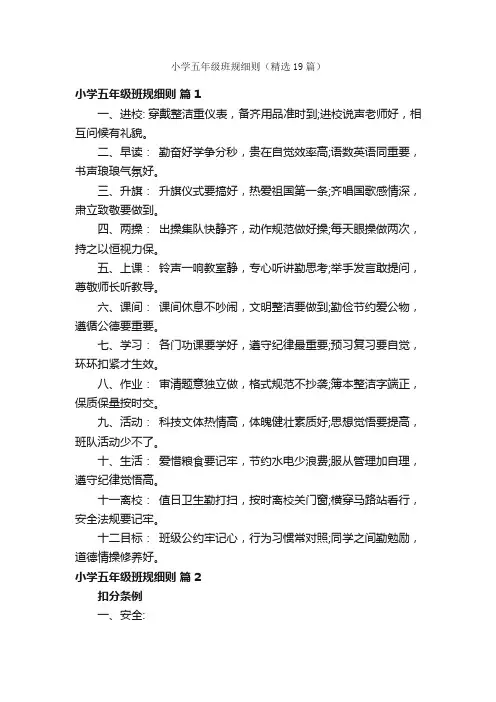 小学五年级班规细则（精选19篇）

小学五年级班规细则 篇1

一、进校: 穿戴整洁重仪表，备齐用品准时到;进校说声老师好，相互问候有礼貌。

二、早读： 勤奋好学争分秒，贵在自觉效率高;语数英语同重要，书声琅琅气氛好。

三、升旗： 升旗仪式要搞好，热爱祖国第一条;齐唱国歌感情深，肃立致敬要做到。

四、两操： 出操集队快静齐，动作规范做好操;每天眼操做两次，持之以恒视力保。

五、上课： 铃声一响教室静，专心听讲勤思考;举手发言敢提问，尊敬师长听教导。

六、课间： 课间休息不吵闹，文明整洁要做到;勤俭节约爱公物，遵循公德要重要。

七、学习： 各门功课要学好，遵守纪律最重要;预习复习要自觉，环环扣紧才生效。

八、作业： 审清题意独立做，格式规范不抄袭;簿本整洁字端正，保质保量按时交。

九、活动： 科技文体热情高，体魄健壮素质好;思想觉悟要提高，班队活动少不了。

十、生活： 爱惜粮食要记牢，节约水电少浪费;服从管理加自理，遵守纪律觉悟高。

十一离校： 值日卫生勤打扫，按时离校关门窗;横穿马路站看行，安全法规要记牢。

十二目标： 班级公约牢记心，行为习惯常对照;同学之间勤勉励，道德情操修养好。

小学五年级班规细则 篇2

扣分条例

一、安全: